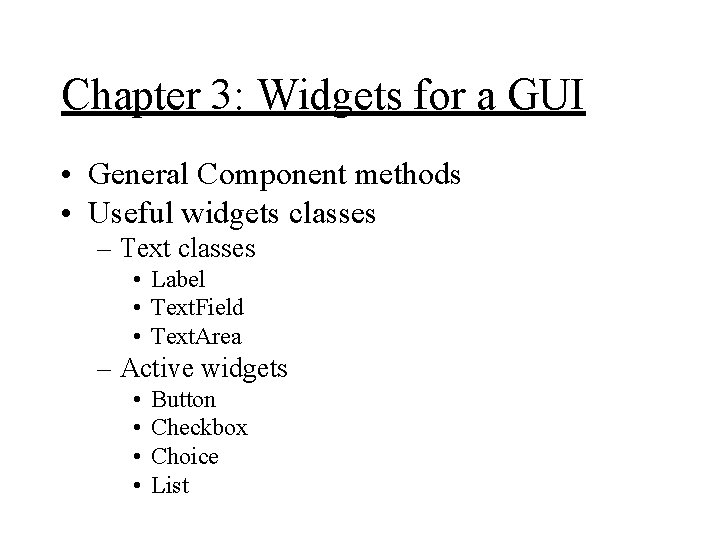 Chapter 3: Widgets for a GUI

• General Component methods
• Useful widgets classes
  – Text classes
    • Label
    • TextField
    • TextArea
  – Active widgets
    • Button
    • Checkbox
    • Choice
    • List